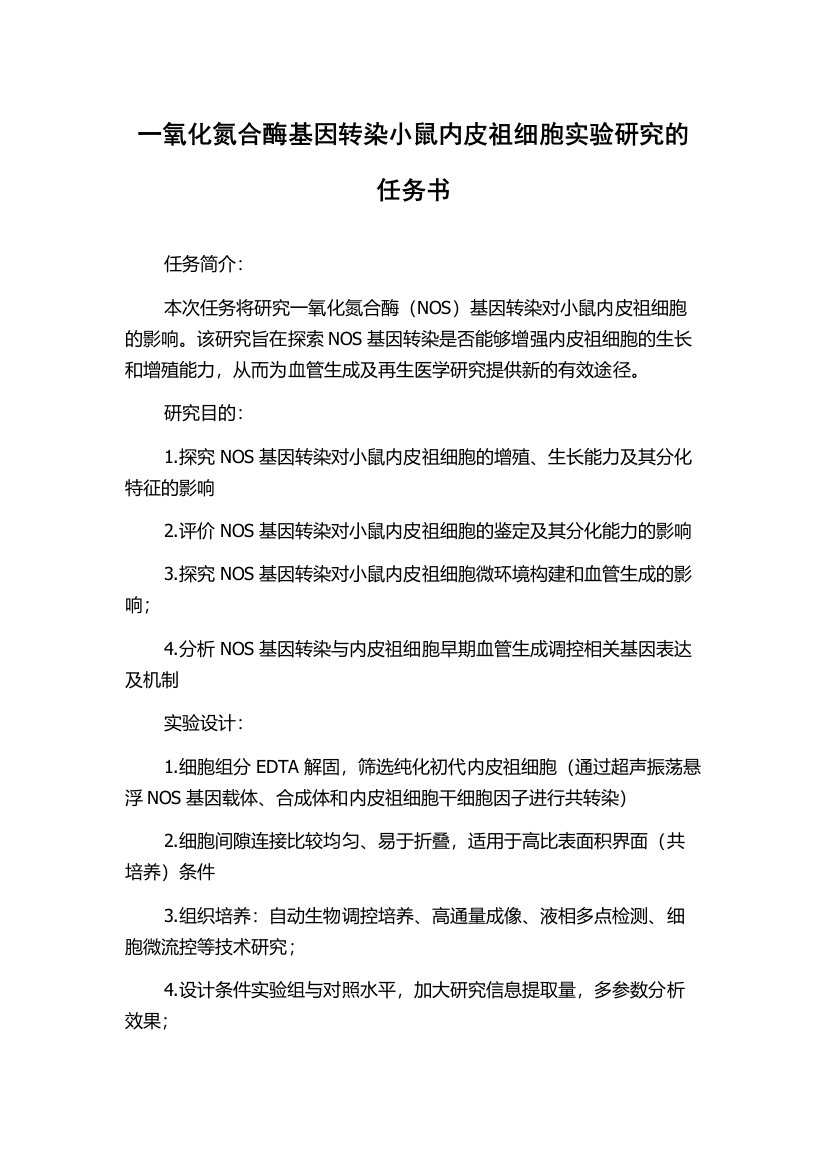 一氧化氮合酶基因转染小鼠内皮祖细胞实验研究的任务书

任务简介：

本次任务将研究一氧化氮合酶（NOS）基因转染对小鼠内皮祖细胞的影响。该研究旨在探索 NOS 基因转染是否能够增强内皮祖细胞的生长和增殖能力，从而为血管生成及再生医学研究提供新的有效途径。

研究目的：

1.探究 NOS 基因转染对小鼠内皮祖细胞的增殖、生长能力及其分化特征的影响

2.评价 NOS 基因转染对小鼠内皮祖细胞的鉴定及其分化能力的影响

3.探究 NOS 基因转染对小鼠内皮祖细胞微环境构建和血管生成的影响；

4.分析 NOS 基因转染与内皮祖细胞早期血管生成调控相关基因表达及机制

实验设计：

1.细胞组分 EDTA 解固，筛选纯化初代内皮祖细胞（通过超声振荡悬浮 NOS 基因载体、合成体和内皮祖细胞干细胞因子进行共转染）

2.细胞间隙连接比较均匀、易于折叠，适用于高比表面积界面（共培养）条件

3.组织培养：自动生物调控培养、高通量成像、液相多点检测、细胞微流控等技术研究；

4.设计条件实验组与对照水平，加大研究信息提取量，多参数分析效果；